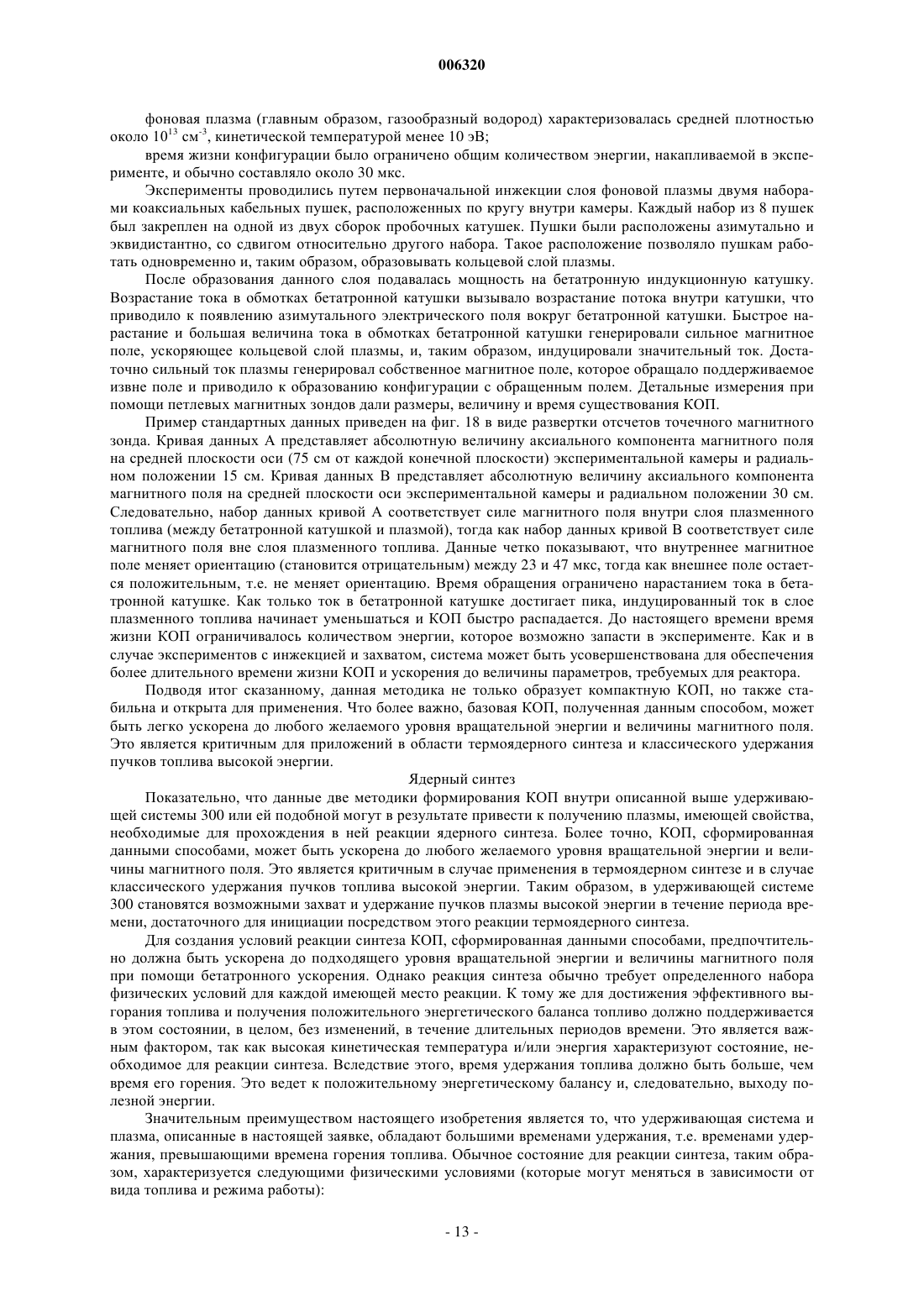 006320

фоновая плазма (главным образом, газообразный водород) характеризовалась средней плотностью около $10^{13}$ см$^{-3}$, кинетической температурой менее 10 эВ;

время жизни конфигурации было ограничено общим количеством энергии, накапливаемой в эксперименте, и обычно составляло около 30 мкс.

Эксперименты проводились путем первоначальной инжекции слоя фоновой плазмы двумя наборами коаксиальных кабельных пушек, расположенных по кругу внутри камеры. Каждый набор из 8 пушек был закреплен на одной из двух сборок пробочных катушек. Пушки были расположены азимутально и эквидистантно, со сдвигом относительно другого набора. Такое расположение позволяло пушкам работать одновременно и, таким образом, образовывать кольцевой слой плазмы.

После образования данного слоя подавалась мощность на бетатронную индукционную катушку. Возрастание тока в обмотках бетатронной катушки вызывало возрастание потока внутри катушки, что приводило к появлению азимутального электрического поля вокруг бетатронной катушки. Быстрое нарастание и большая величина тока в обмотках бетатронной катушки генерировали сильное магнитное поле, ускоряющее кольцевой слой плазмы, и, таким образом, индуцировали значительный ток. Достаточно сильный ток плазмы генерировал собственное магнитное поле, которое обращало поддерживаемое извне поле и приводило к образованию конфигурации с обращенным полем. Детальные измерения при помощи петлевых магнитных зондов дали размеры, величину и время существования КОП.

Пример стандартных данных приведен на фиг. 18 в виде развертки отсчетов точечного магнитного зонда. Кривая данных А представляет абсолютную величину аксиального компонента магнитного поля на средней плоскости оси (75 см от каждой конечной плоскости) экспериментальной камеры и радиальном положении 15 см. Кривая данных В представляет абсолютную величину аксиального компонента магнитного поля на средней плоскости оси экспериментальной камеры и радиальном положении 30 см. Следовательно, набор данных кривой А соответствует силе магнитного поля внутри слоя плазменного топлива (между бетатронной катушкой и плазмой), тогда как набор данных кривой В соответствует силе магнитного поля вне слоя плазменного топлива. Данные четко показывают, что внутреннее магнитное поле меняет ориентацию (становится отрицательным) между 23 и 47 мкс, тогда как внешнее поле остается положительным, т.е. не меняет ориентацию. Время обращения ограничено нарастанием тока в бетатронной катушке. Как только ток в бетатронной катушке достигает пика, индуцированный ток в слое плазменного топлива начинает уменьшаться и КОП быстро распадается. До настоящего времени время жизни КОП ограничивалось количеством энергии, которое возможно запасти в эксперименте. Как и в случае экспериментов с инжекцией и захватом, система может быть усовершенствована для обеспечения более длительного времени жизни КОП и ускорения до величины параметров, требуемых для реактора.

Подводя итог сказанному, данная методика не только образует компактную КОП, но также стабильна и открыта для применения. Что более важно, базовая КОП, полученная данным способом, может быть легко ускорена до любого желаемого уровня вращательной энергии и величины магнитного поля. Это является критичным для приложений в области термоядерного синтеза и классического удержания пучков топлива высокой энергии.

Ядерный синтез

Показательно, что данные две методики формирования КОП внутри описанной выше удерживающей системы 300 или ей подобной могут в результате привести к получению плазмы, имеющей свойства, необходимые для прохождения в ней реакции ядерного синтеза. Более точно, КОП, сформированная данными способами, может быть ускорена до любого желаемого уровня вращательной энергии и величины магнитного поля. Это является критичным в случае применения в термоядерном синтезе и в случае классического удержания пучков топлива высокой энергии. Таким образом, в удерживающей системе 300 становятся возможными захват и удержание пучков плазмы высокой энергии в течение периода времени, достаточного для инициации посредством этого реакции термоядерного синтеза.

Для создания условий реакции синтеза КОП, сформированная данными способами, предпочтительно должна быть ускорена до подходящего уровня вращательной энергии и величины магнитного поля при помощи бетатронного ускорения. Однако реакция синтеза обычно требует определенного набора физических условий для каждой имеющей место реакции. К тому же для достижения эффективного выгорания топлива и получения положительного энергетического баланса топливо должно поддерживается в этом состоянии, в целом, без изменений, в течение длительных периодов времени. Это является важным фактором, так как высокая кинетическая температура и/или энергия характеризуют состояние, необходимое для реакции синтеза. Вследствие этого, время удержания топлива должно быть больше, чем время его горения. Это ведет к положительному энергетическому балансу и, следовательно, выходу полезной энергии.

Значительным преимуществом настоящего изобретения является то, что удерживающая система и плазма, описанные в настоящей заявке, обладают большими временами удержания, т.е. временами удержания, превышающими времена горения топлива. Обычное состояние для реакции синтеза, таким образом, характеризуется следующими физическими условиями (которые могут меняться в зависимости от вида топлива и режима работы):

- 13 -